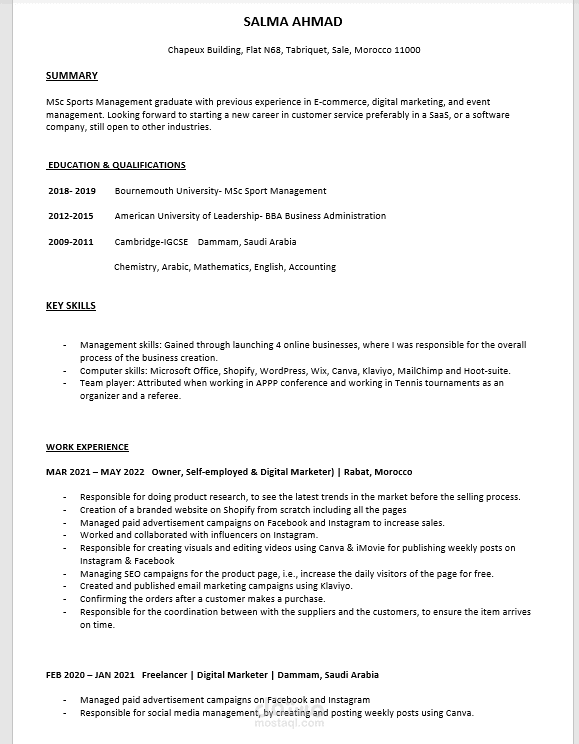 SALMA AHMAD

Chapeux Building, Flat N68, Tabriquet, Sale, Morocco 11000

SUMMARY

MSc Sports Management graduate with previous experience in E-commerce, digital marketing, and event management. Looking forward to starting a new career in customer service preferably in a SaaS, or a software company, still open to other industries.

EDUCATION & QUALIFICATIONS

2018- 2019 Bournemouth University- MSc Sport Management

2012-2015 American University of Leadership- BBA Business Administration

2009-2011 Cambridge-IGCSE Dammam, Saudi Arabia

Chemistry, Arabic, Mathematics, English, Accounting

KEY SKILLS

- Management skills: Gained through launching 4 online businesses, where I was responsible for the overall process of the business creation.
- Computer skills: Microsoft Office, Shopify, WordPress, Wix, Canva, Klaviyo, MailChimp and Hoot-suite.
- Team player: Attributed when working in APPP conference and working in Tennis tournaments as an organizer and a referee.

WORK EXPERIENCE

MAR 2021 – MAY 2022 Owner, Self-employed & Digital Marketer) | Rabat, Morocco

- Responsible for doing product research, to see the latest trends in the market before the selling process.
- Creation of a branded website on Shopify from scratch including all the pages
- Managed paid advertisement campaigns on Facebook and Instagram to increase sales.
- Worked and collaborated with influencers on Instagram.
- Responsible for creating visuals and editing videos using Canva & iMovie for publishing weekly posts on Instagram & Facebook
- Managing SEO campaigns for the product page, i.e., increase the daily visitors of the page for free.
- Created and published email marketing campaigns using Klaviyo.
- Confirming the orders after a customer makes a purchase.
- Responsible for the coordination between with the suppliers and the customers, to ensure the item arrives on time.

FEB 2020 – JAN 2021 Freelancer | Digital Marketer | Dammam, Saudi Arabia

- Managed paid advertisement campaigns on Facebook and Instagram
- Responsible for social media management, by creating and posting weekly posts using Canva.

mostaql.com